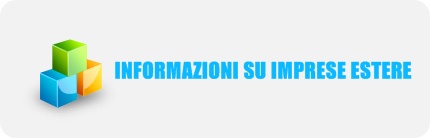 INFORMAZIONI SU IMPRESE ESTERE